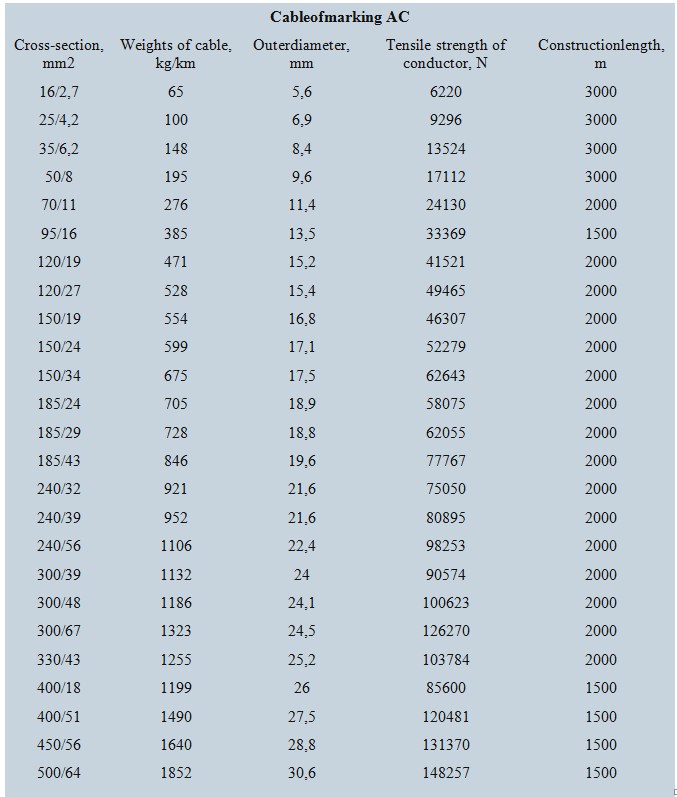 **Cableofmarking AC**

| Cross-section, mm2 | Weights of cable, kg/km | Outerdiameter, mm | Tensile strength of conductor, N | Constructionlength, m |
|---|---|---|---|---|
| 16/2,7 | 65 | 5,6 | 6220 | 3000 |
| 25/4,2 | 100 | 6,9 | 9296 | 3000 |
| 35/6,2 | 148 | 8,4 | 13524 | 3000 |
| 50/8 | 195 | 9,6 | 17112 | 3000 |
| 70/11 | 276 | 11,4 | 24130 | 2000 |
| 95/16 | 385 | 13,5 | 33369 | 1500 |
| 120/19 | 471 | 15,2 | 41521 | 2000 |
| 120/27 | 528 | 15,4 | 49465 | 2000 |
| 150/19 | 554 | 16,8 | 46307 | 2000 |
| 150/24 | 599 | 17,1 | 52279 | 2000 |
| 150/34 | 675 | 17,5 | 62643 | 2000 |
| 185/24 | 705 | 18,9 | 58075 | 2000 |
| 185/29 | 728 | 18,8 | 62055 | 2000 |
| 185/43 | 846 | 19,6 | 77767 | 2000 |
| 240/32 | 921 | 21,6 | 75050 | 2000 |
| 240/39 | 952 | 21,6 | 80895 | 2000 |
| 240/56 | 1106 | 22,4 | 98253 | 2000 |
| 300/39 | 1132 | 24 | 90574 | 2000 |
| 300/48 | 1186 | 24,1 | 100623 | 2000 |
| 300/67 | 1323 | 24,5 | 126270 | 2000 |
| 330/43 | 1255 | 25,2 | 103784 | 2000 |
| 400/18 | 1199 | 26 | 85600 | 1500 |
| 400/51 | 1490 | 27,5 | 120481 | 1500 |
| 450/56 | 1640 | 28,8 | 131370 | 1500 |
| 500/64 | 1852 | 30,6 | 148257 | 1500 |